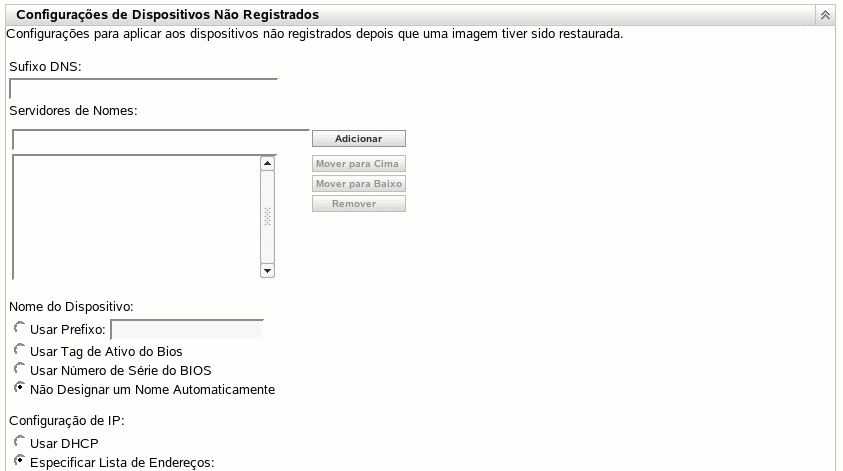 Configurações de Dispositivos Não Registrados

Configurações para aplicar aos dispositivos não registrados depois que uma imagem tiver sido restaurada.

Sufixo DNS:

Servidores de Nomes:

Adicionar

Mover para Cima

Mover para Baixo

Remover

Nome do Dispositivo:

Usar Prefixo:

Usar Tag de Ativo do Bios

Usar Número de Série do BIOS

Não Designar um Nome Automaticamente

Configuração de IP:

Usar DHCP

Especificar Lista de Endereços: